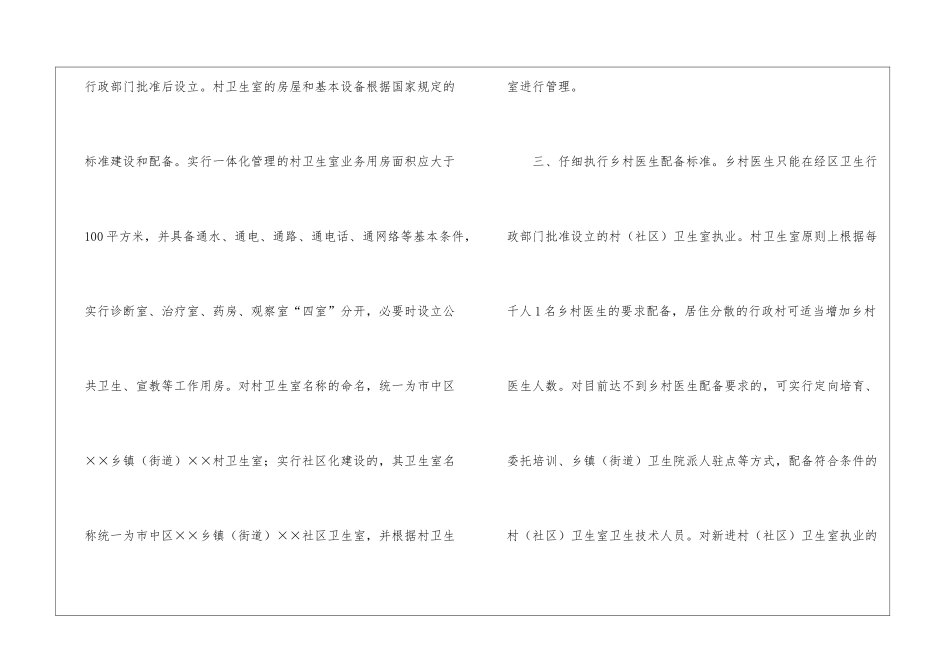 行政部门批准后设立。村卫生室的房屋和基本设备根据国家规定的标准建设和配备。实行一体化管理的村卫生室业务用房面积应大于100平方米，并具备通水、通电、通路、通电话、通网络等基本条件，实行诊断室、治疗室、药房、观察室“四室”分开，必要时设立公共卫生、宣教等工作用房。对村卫生室名称的命名，统一为市中区××乡镇（街道）××村卫生室；实行社区化建设的，其卫生室名称统一为市中区××乡镇（街道）××社区卫生室，并根据村卫生

室进行管理。

三、仔细执行乡村医生配备标准。乡村医生只能在经区卫生行政部门批准设立的村（社区）卫生室执业。村卫生室原则上根据每千人1名乡村医生的要求配备，居住分散的行政村可适当增加乡村医生人数。对目前达不到乡村医生配备要求的，可实行定向培育、委托培训、乡镇（街道）卫生院派人驻点等方式，配备符合条件的村（社区）卫生室卫生技术人员。对新进村（社区）卫生室执业的